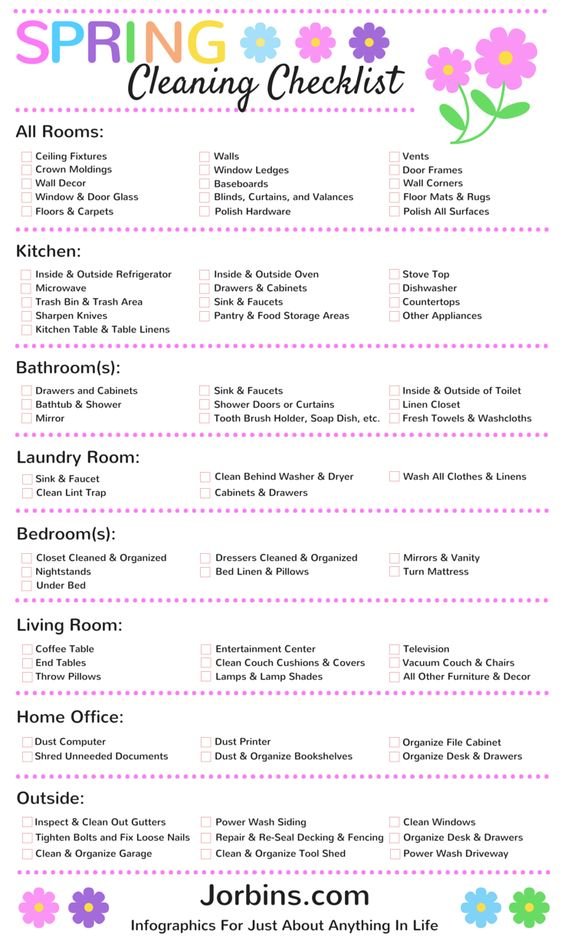 SPRING
Cleaning Checklist

All Rooms:

Ceiling Fixtures
Crown Moldings
Wall Decor
Window & Door Glass
Floors & Carpets

Walls
Window Ledges
Baseboards
Blinds, Curtains, and Valances
Polish Hardware

Vents
Door Frames
Wall Corners
Floor Mats & Rugs
Polish All Surfaces

Kitchen:

Inside & Outside Refrigerator
Microwave
Trash Bin & Trash Area
Sharpen Knives
Kitchen Table & Table Linens

Inside & Outside Oven
Drawers & Cabinets
Sink & Faucets
Pantry & Food Storage Areas

Stove Top
Dishwasher
Countertops
Other Appliances

Bathroom(s):

Drawers and Cabinets
Bathtub & Shower
Mirror

Sink & Faucets
Shower Doors or Curtains
Tooth Brush Holder, Soap Dish, etc.

Inside & Outside of Toilet
Linen Closet
Fresh Towels & Washcloths

Laundry Room:

Sink & Faucet
Clean Lint Trap

Clean Behind Washer & Dryer
Cabinets & Drawers

Wash All Clothes & Linens

Bedroom(s):

Closet Cleaned & Organized
Nightstands
Under Bed

Dressers Cleaned & Organized
Bed Linen & Pillows

Mirrors & Vanity
Turn Mattress

Living Room:

Coffee Table
End Tables
Throw Pillows

Entertainment Center
Clean Couch Cushions & Covers
Lamps & Lamp Shades

Television
Vacuum Couch & Chairs
All Other Furniture & Decor

Home Office:

Dust Computer
Shred Unneeded Documents

Dust Printer
Dust & Organize Bookshelves

Organize File Cabinet
Organize Desk & Drawers

Outside:

Inspect & Clean Out Gutters
Tighten Bolts and Fix Loose Nails
Clean & Organize Garage

Power Wash Siding
Repair & Re-Seal Decking & Fencing
Clean & Organize Tool Shed

Clean Windows
Organize Desk & Drawers
Power Wash Driveway

Jorbins.com
Infographics For Just About Anything In Life